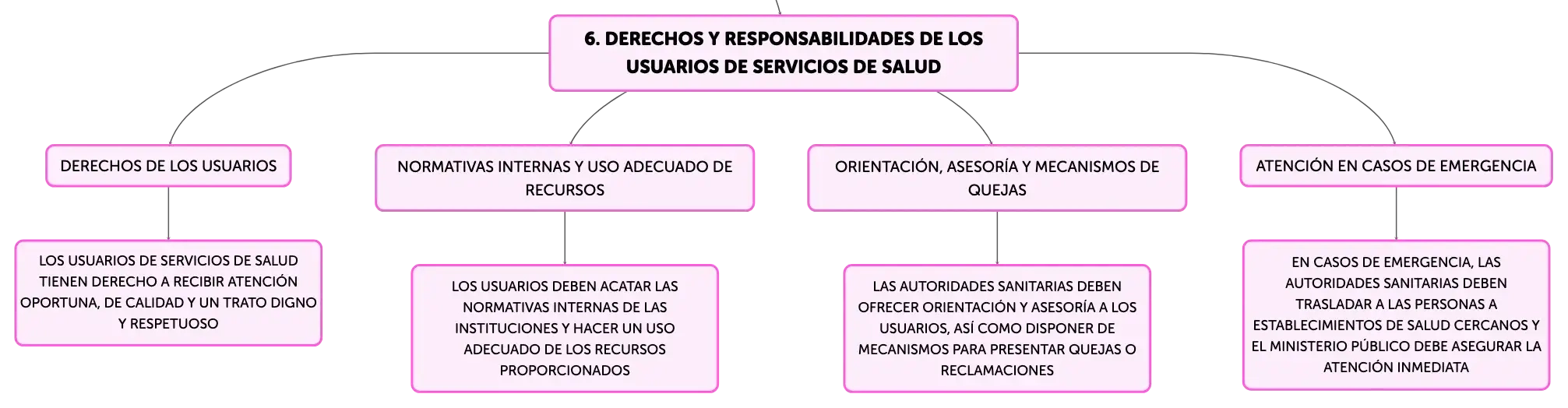 6. DERECHOS Y RESPONSABILIDADES DE LOS USUARIOS DE SERVICIOS DE SALUD

DERECHOS DE LOS USUARIOS

LOS USUARIOS DE SERVICIOS DE SALUD TIENEN DERECHO A RECIBIR ATENCIÓN OPORTUNA, DE CALIDAD Y UN TRATO DIGNO Y RESPETUOSO

NORMATIVAS INTERNAS Y USO ADECUADO DE RECURSOS

LOS USUARIOS DEBEN ACATAR LAS NORMATIVAS INTERNAS DE LAS INSTITUCIONES Y HACER UN USO ADECUADO DE LOS RECURSOS PROPORCIONADOS

ORIENTACIÓN, ASESORÍA Y MECANISMOS DE QUEJAS

LAS AUTORIDADES SANITARIAS DEBEN OFRECER ORIENTACIÓN Y ASESORÍA A LOS USUARIOS, ASÍ COMO DISPONER DE MECANISMOS PARA PRESENTAR QUEJAS O RECLAMACIONES

ATENCIÓN EN CASOS DE EMERGENCIA

EN CASOS DE EMERGENCIA, LAS AUTORIDADES SANITARIAS DEBEN TRASLADAR A LAS PERSONAS A ESTABLECIMIENTOS DE SALUD CERCANOS Y EL MINISTERIO PÚBLICO DEBE ASEGURAR LA ATENCIÓN INMEDIATA